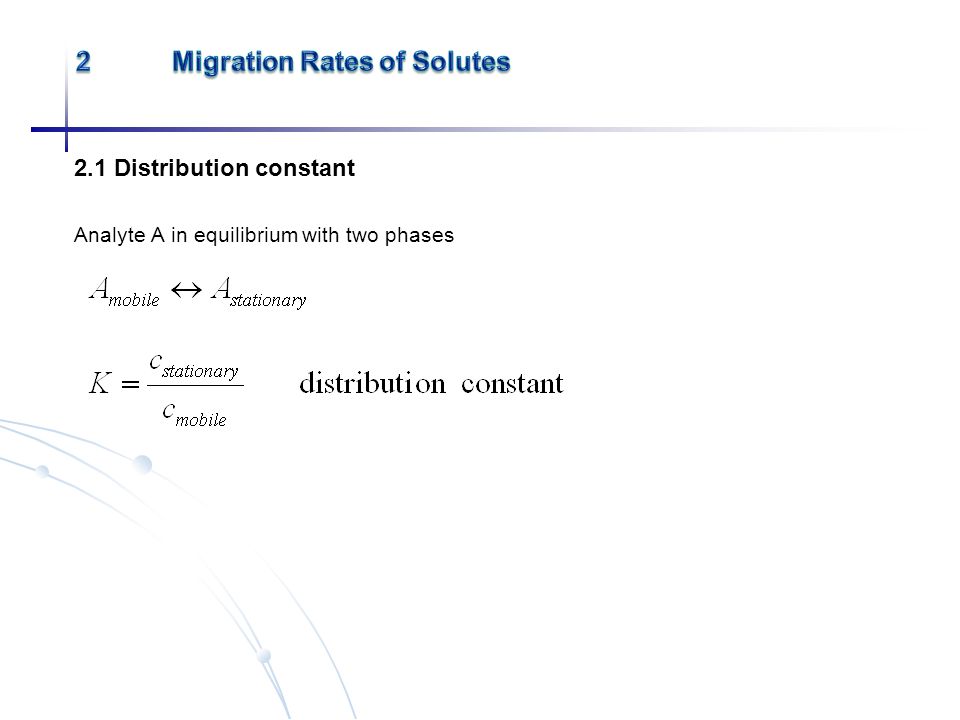 2 Migration Rates of Solutes

2.1 Distribution constant

Analyte A in equilibrium with two phases

$A_{mobile} \leftrightarrow A_{stationary}$

$K = \frac{c_{stationary}}{c_{mobile}}$ distribution constant